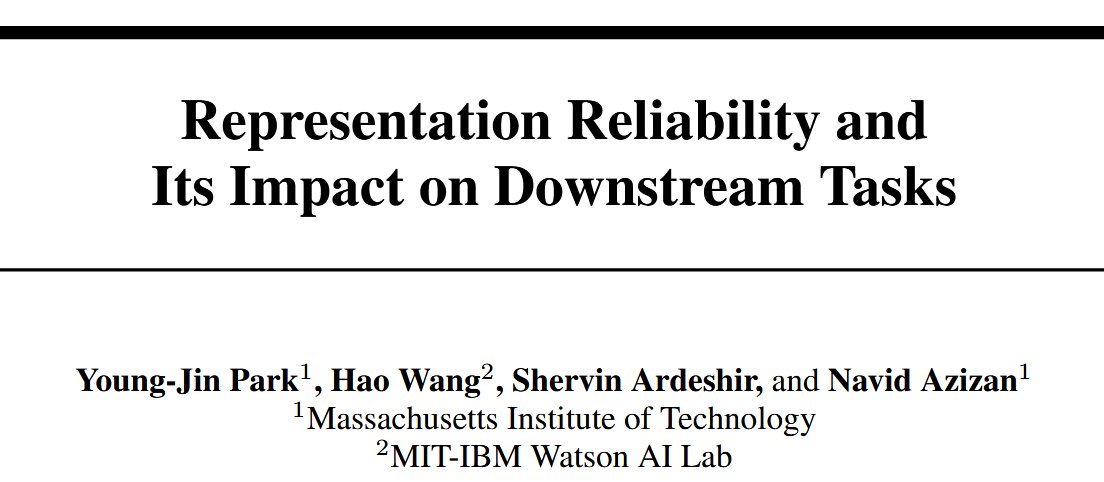 Representation Reliability and Its Impact on Downstream Tasks

Young-Jin Park$^{1}$, Hao Wang$^{2}$, Shervin Ardeshir, and Navid Azizan$^{1}$
$^{1}$Massachusetts Institute of Technology
$^{2}$MIT-IBM Watson AI Lab